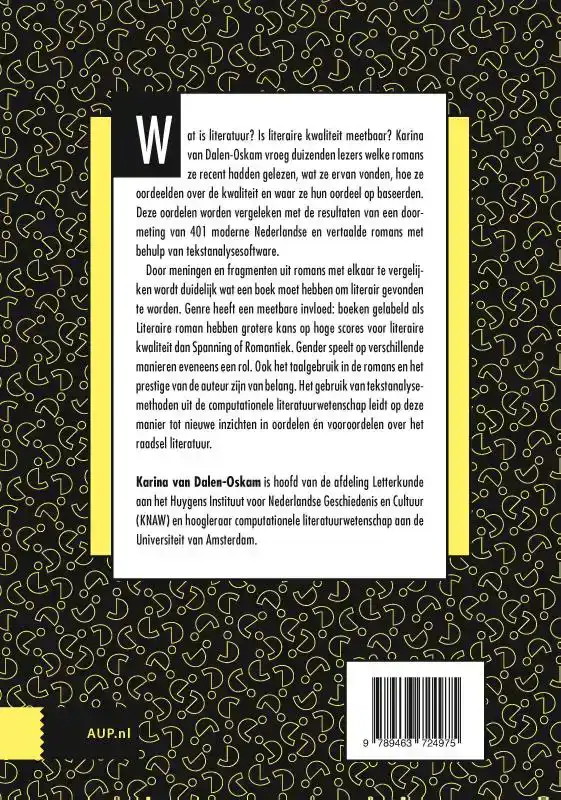 Wat is literatuur? Is literaire kwaliteit meetbaar? Karina van Dalen-Oskam vroeg duizenden lezers welke romans ze recent hadden gelezen, wat ze ervan vonden, hoe ze oordeelden over de kwaliteit en waar ze hun oordeel op baseerden. Deze oordelen worden vergeleken met de resultaten van een doormeting van 401 moderne Nederlandse en vertaalde romans met behulp van tekstanalysesoftware.

Door meningen en fragmenten uit romans met elkaar te vergelijken wordt duidelijk wat een boek moet hebben om literair gevonden te worden. Genre heeft een meetbare invloed: boeken gelabeld als Literaire roman hebben grotere kans op hoge scores voor literaire kwaliteit dan Spanning of Romantiek. Gender speelt op verschillende manieren eveneens een rol. Ook het taalgebruik in de romans en het prestige van de auteur zijn van belang. Het gebruik van tekstanalysemethoden uit de computationele literatuurwetenschap leidt op deze manier tot nieuwe inzichten in oordelen én vooroordelen over het raadsel literatuur.

Karina van Dalen-Oskam is hoofd van de afdeling Letterkunde aan het Huygens Instituut voor Nederlandse Geschiedenis en Cultuur (KNAW) en hoogleraar computationele literatuurwetenschap aan de Universiteit van Amsterdam.

AUP.nl

9 789463 724975